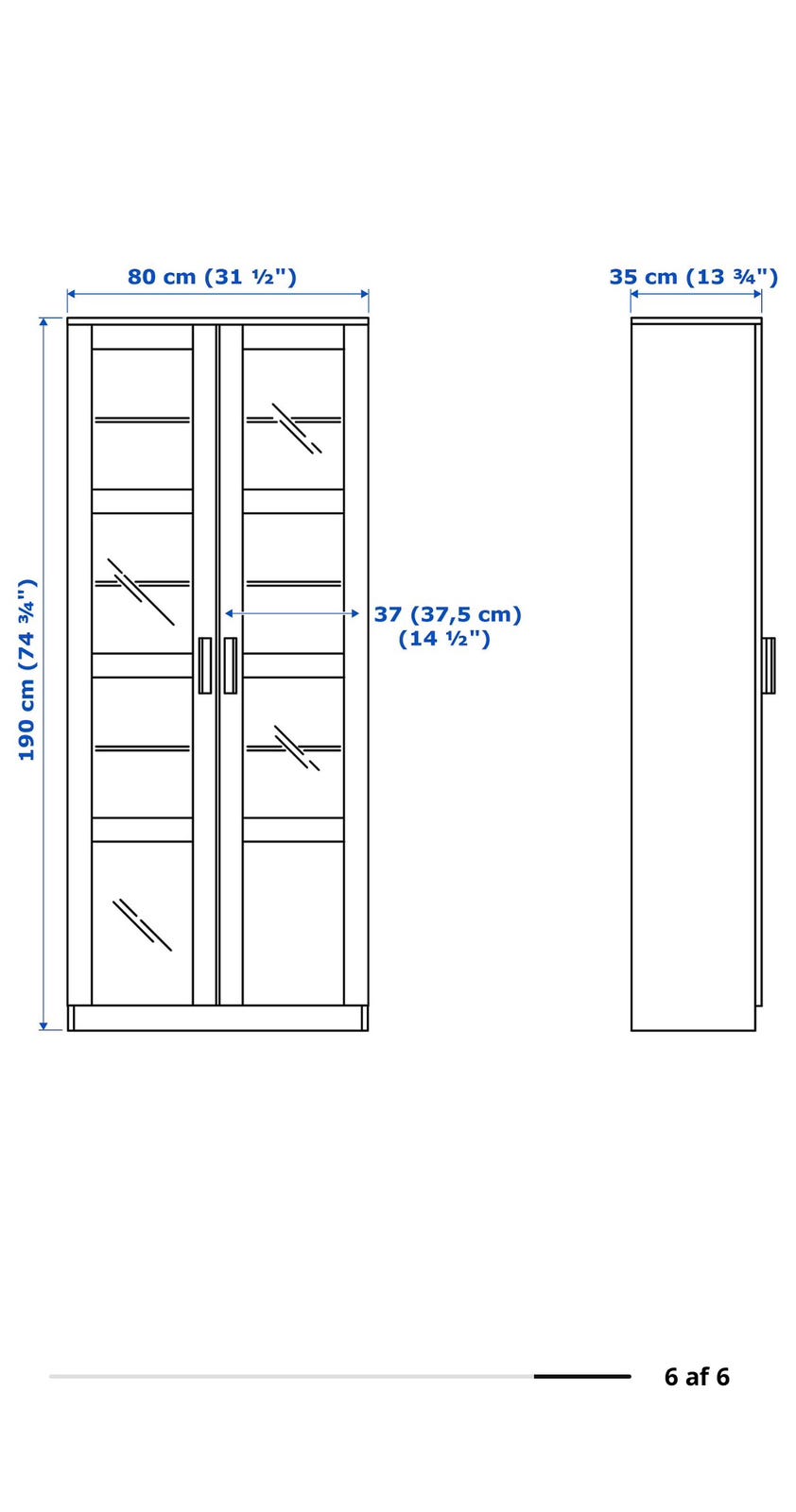 80 cm (31 ½")

35 cm (13 ¾")

190 cm (74 ¾")

37 (37,5 cm)
(14 ½")

6 af 6